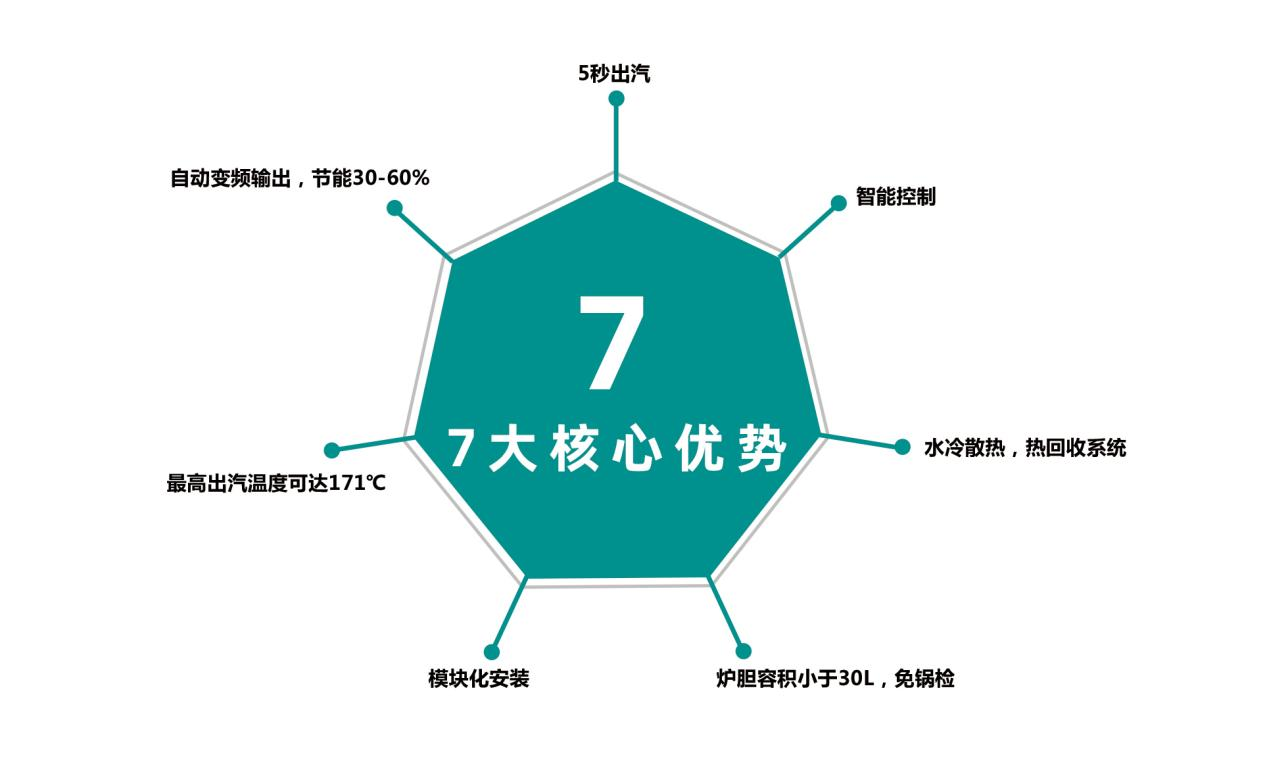 5秒出汽

自动变频输出，节能30-60%

智能控制

7

7大核心优势

水冷散热，热回收系统

最高出汽温度可达171℃

模块化安装

炉胆容积小于30L，免锅检